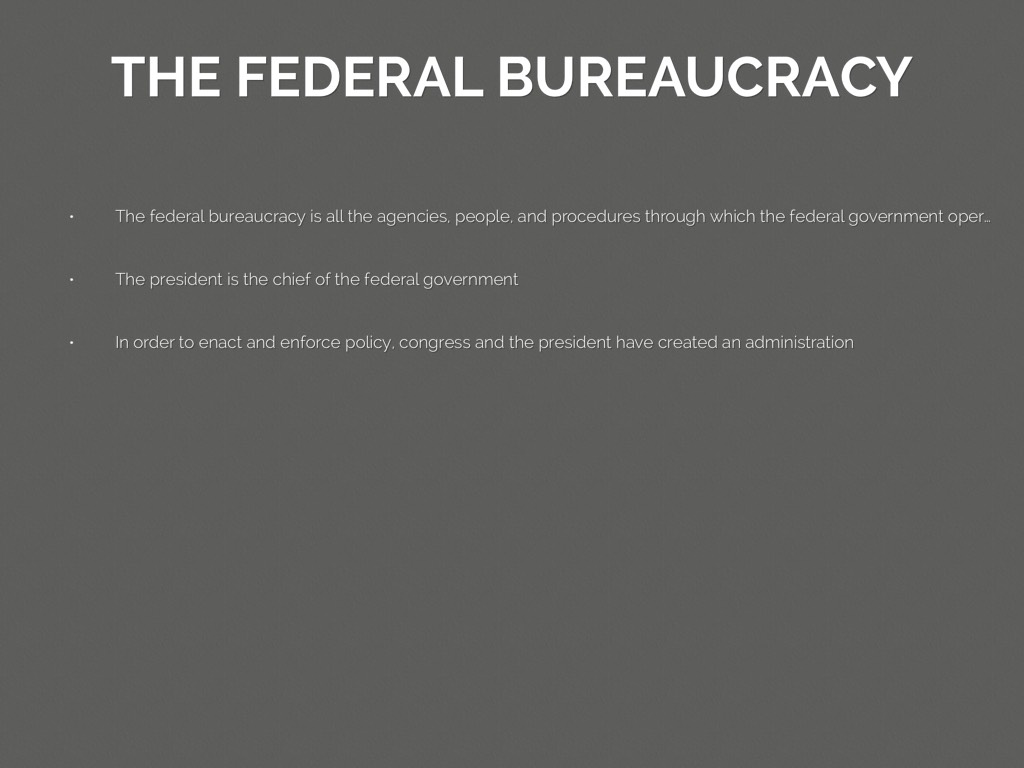 THE FEDERAL BUREAUCRACY

• The federal bureaucracy is all the agencies, people, and procedures through which the federal government oper...

• The president is the chief of the federal government

• In order to enact and enforce policy, congress and the president have created an administration